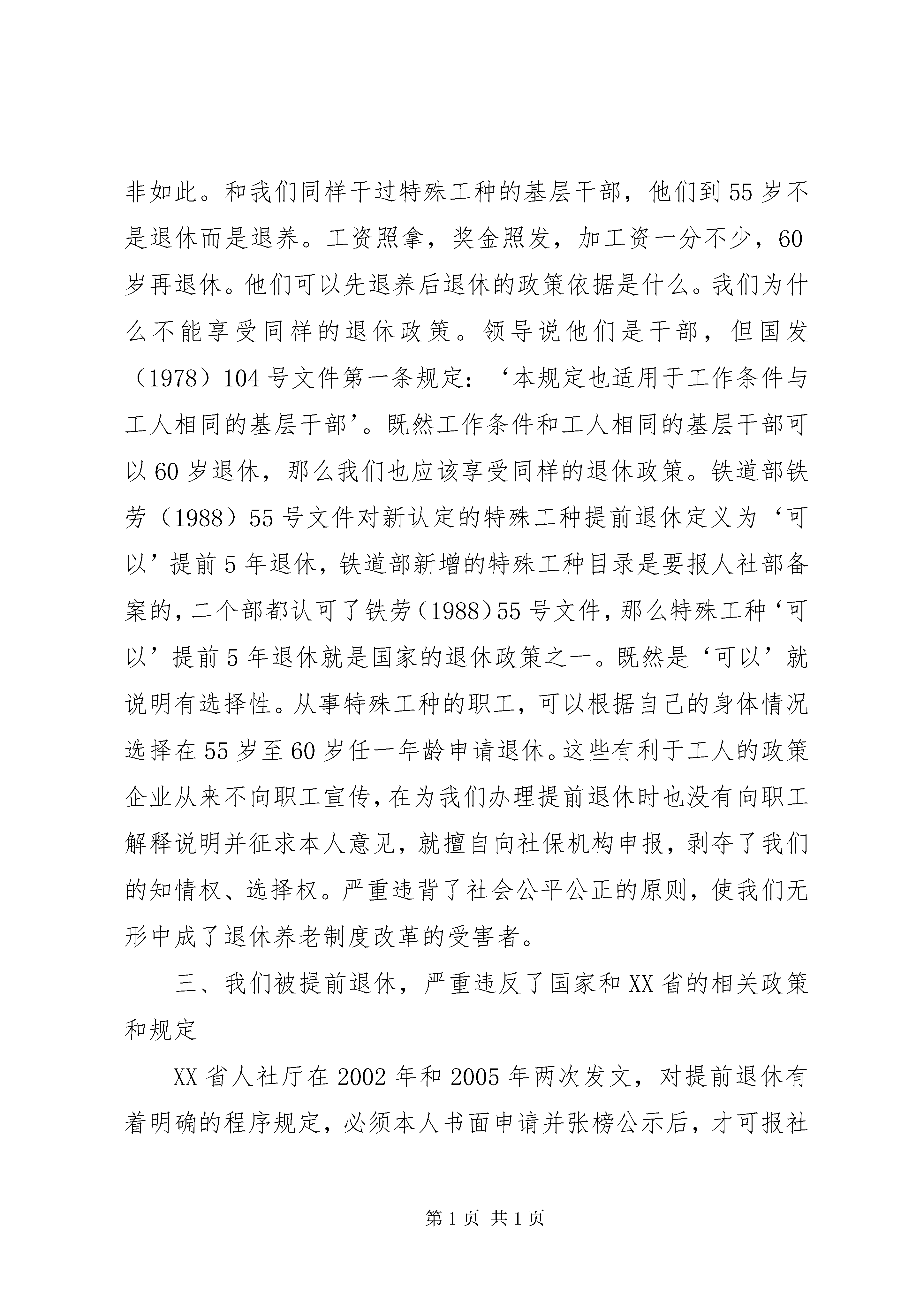 非如此。和我们同样干过特殊工种的基层干部，他们到55岁不是退休而是退养。工资照拿，奖金照发，加工资一分不少，60岁再退休。他们可以先退养后退休的政策依据是什么。我们为什么不能享受同样的退休政策。领导说他们是干部，但国发（1978）104号文件第一条规定：‘本规定也适用于工作条件与工人相同的基层干部’。既然工作条件和工人相同的基层干部可以60岁退休，那么我们也应该享受同样的退休政策。铁道部铁劳（1988）55号文件对新认定的特殊工种提前退休定义为‘可以’提前5年退休，铁道部新增的特殊工种目录是要报人社部备案的，二个部都认可了铁劳（1988）55号文件，那么特殊工种‘可以’提前5年退休就是国家的退休政策之一。既然是‘可以’就说明有选择性。从事特殊工种的职工，可以根据自己的身体情况选择在55岁至60岁任一年龄申请退休。这些有利于工人的政策企业从来不向职工宣传，在为我们办理提前退休时也没有向职工解释说明并征求本人意见，就擅自向社保机构申报，剥夺了我们的知情权、选择权。严重违背了社会公平公正的原则，使我们无形中成了退休养老制度改革的受害者。

三、我们被提前退休，严重违反了国家和XX省的相关政策和规定

XX省人社厅在2002年和2005年两次发文，对提前退休有着明确的程序规定，必须本人书面申请并张榜公示后，才可报社

第1页 共1页